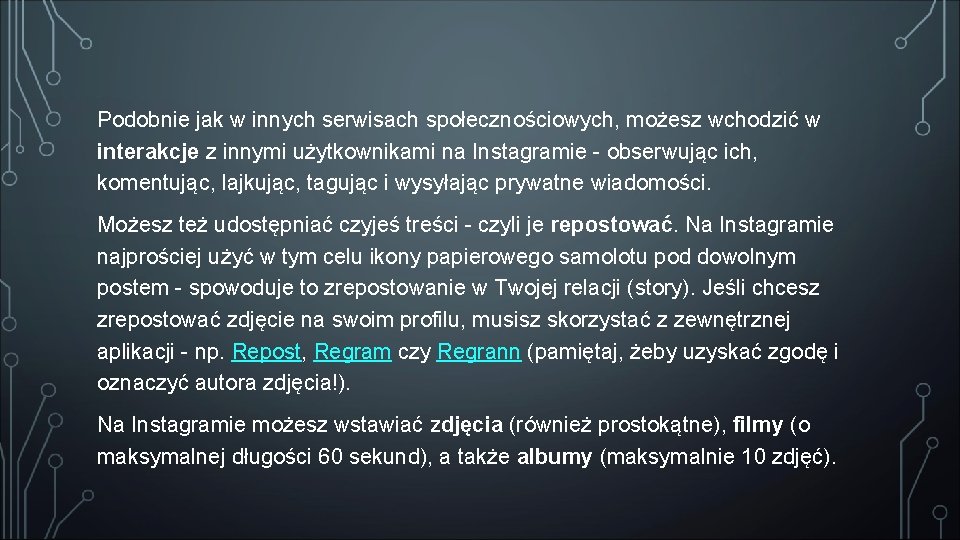 Podobnie jak w innych serwisach społecznościowych, możesz wchodzić w interakcje z innymi użytkownikami na Instagramie - obserwując ich, komentując, lajkując, tagując i wysyłając prywatne wiadomości.

Możesz też udostępniać czyjeś treści - czyli je repostować. Na Instagramie najprościej użyć w tym celu ikony papierowego samolotu pod dowolnym postem - spowoduje to zrepostowanie w Twojej relacji (story). Jeśli chcesz zrepostować zdjęcie na swoim profilu, musisz skorzystać z zewnętrznej aplikacji - np. Repost, Regram czy Regrann (pamiętaj, żeby uzyskać zgodę i oznaczyć autora zdjęcia!).

Na Instagramie możesz wstawiać zdjęcia (również prostokątne), filmy (o maksymalnej długości 60 sekund), a także albumy (maksymalnie 10 zdjęć).